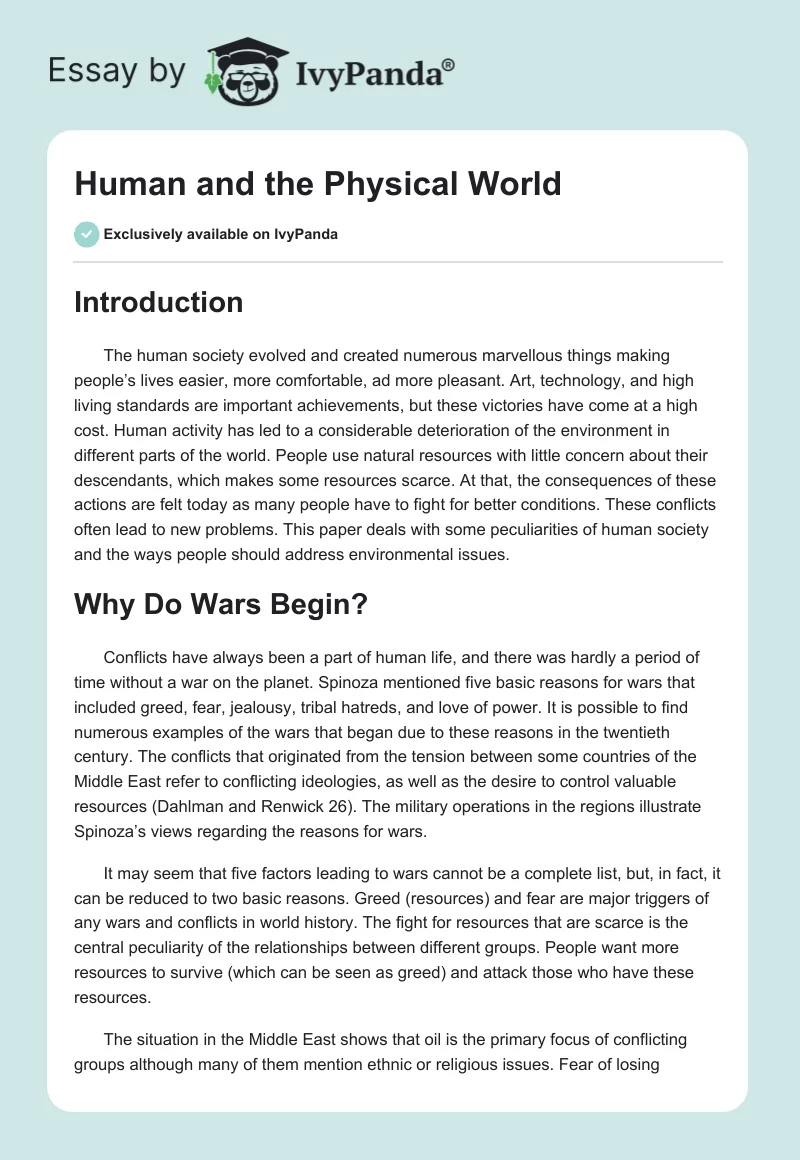 Essay by IvyPanda®

Human and the Physical World

Exclusively available on IvyPanda

Introduction

The human society evolved and created numerous marvellous things making people's lives easier, more comfortable, ad more pleasant. Art, technology, and high living standards are important achievements, but these victories have come at a high cost. Human activity has led to a considerable deterioration of the environment in different parts of the world. People use natural resources with little concern about their descendants, which makes some resources scarce. At that, the consequences of these actions are felt today as many people have to fight for better conditions. These conflicts often lead to new problems. This paper deals with some peculiarities of human society and the ways people should address environmental issues.

Why Do Wars Begin?

Conflicts have always been a part of human life, and there was hardly a period of time without a war on the planet. Spinoza mentioned five basic reasons for wars that included greed, fear, jealousy, tribal hatreds, and love of power. It is possible to find numerous examples of the wars that began due to these reasons in the twentieth century. The conflicts that originated from the tension between some countries of the Middle East refer to conflicting ideologies, as well as the desire to control valuable resources (Dahlman and Renwick 26). The military operations in the regions illustrate Spinoza's views regarding the reasons for wars.

It may seem that five factors leading to wars cannot be a complete list, but, in fact, it can be reduced to two basic reasons. Greed (resources) and fear are major triggers of any wars and conflicts in world history. The fight for resources that are scarce is the central peculiarity of the relationships between different groups. People want more resources to survive (which can be seen as greed) and attack those who have these resources.

The situation in the Middle East shows that oil is the primary focus of conflicting groups although many of them mention ethnic or religious issues. Fear of losing